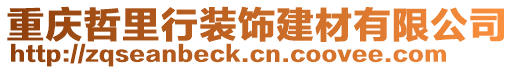 重庆哲里行装饰建材有限公司
http://zqseanbeck.cn.coovee.com